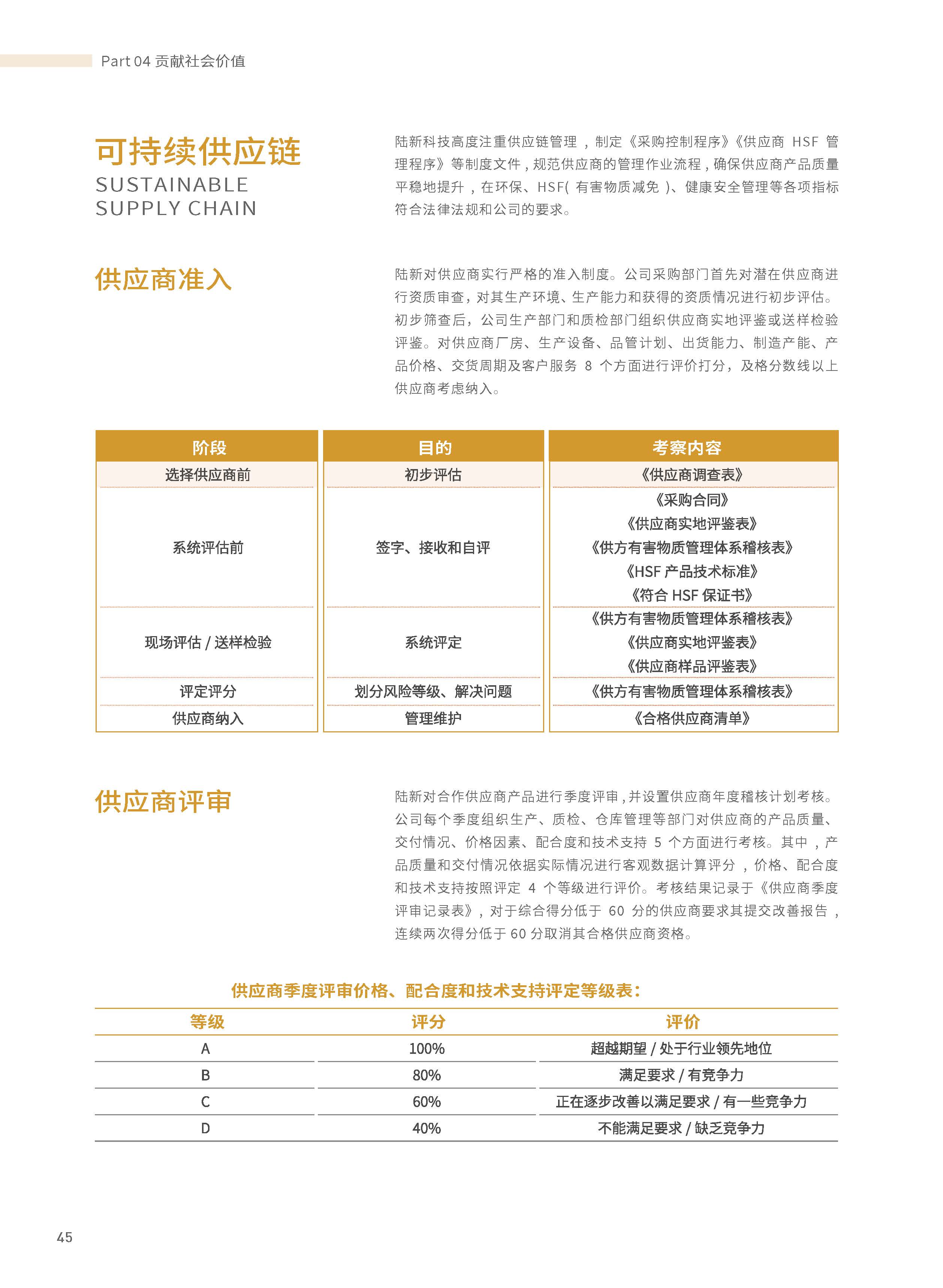 Part 04 贡献社会价值

可持续供应链
SUSTAINABLE SUPPLY CHAIN

陆新科技高度注重供应链管理，制定《采购控制程序》《供应商 HSF 管理程序》等制度文件，规范供应商的管理作业流程，确保供应商产品质量平稳地提升，在环保、HSF( 有害物质减免 )、健康安全管理等各项指标符合法律法规和公司的要求。

供应商准入

陆新对供应商实行严格的准入制度。公司采购部门首先对潜在供应商进行资质审查，对其生产环境、生产能力和获得的资质情况进行初步评估。初步筛查后，公司生产部门和质检部门组织供应商实地评鉴或送样检验评鉴。对供应商厂房、生产设备、品管计划、出货能力、制造产能、产品价格、交货周期及客户服务 8 个方面进行评价打分，及格分数线以上供应商考虑纳入。

| 阶段 | 目的 | 考察内容 |
|---|---|---|
| 选择供应商前 | 初步评估 | 《供应商调查表》 |
| 系统评估前 | 签字、接收和自评 | 《采购合同》 《供应商实地评鉴表》 《供方有害物质管理体系稽核表》 《HSF 产品技术标准》 《符合 HSF 保证书》 |
| 现场评估 / 送样检验 | 系统评定 | 《供方有害物质管理体系稽核表》 《供应商实地评鉴表》 《供应商样品评鉴表》 |
| 评定评分 | 划分风险等级、解决问题 | 《供方有害物质管理体系稽核表》 |
| 供应商纳入 | 管理维护 | 《合格供应商清单》 |

供应商评审

陆新对合作供应商产品进行季度评审，并设置供应商年度稽核计划考核。公司每个季度组织生产、质检、仓库管理等部门对供应商的产品质量、交付情况、价格因素、配合度和技术支持 5 个方面进行考核。其中，产品质量和交付情况依据实际情况进行客观数据计算评分，价格、配合度和技术支持按照评定 4 个等级进行评价。考核结果记录于《供应商季度评审记录表》，对于综合得分低于 60 分的供应商要求其提交改善报告，连续两次得分低于 60 分取消其合格供应商资格。

供应商季度评审价格、配合度和技术支持评定等级表：

| 等级 | 评分 | 评价 |
|---|---|---|
| A | 100% | 超越期望 / 处于行业领先地位 |
| B | 80% | 满足要求 / 有竞争力 |
| C | 60% | 正在逐步改善以满足要求 / 有一些竞争力 |
| D | 40% | 不能满足要求 / 缺乏竞争力 |

45